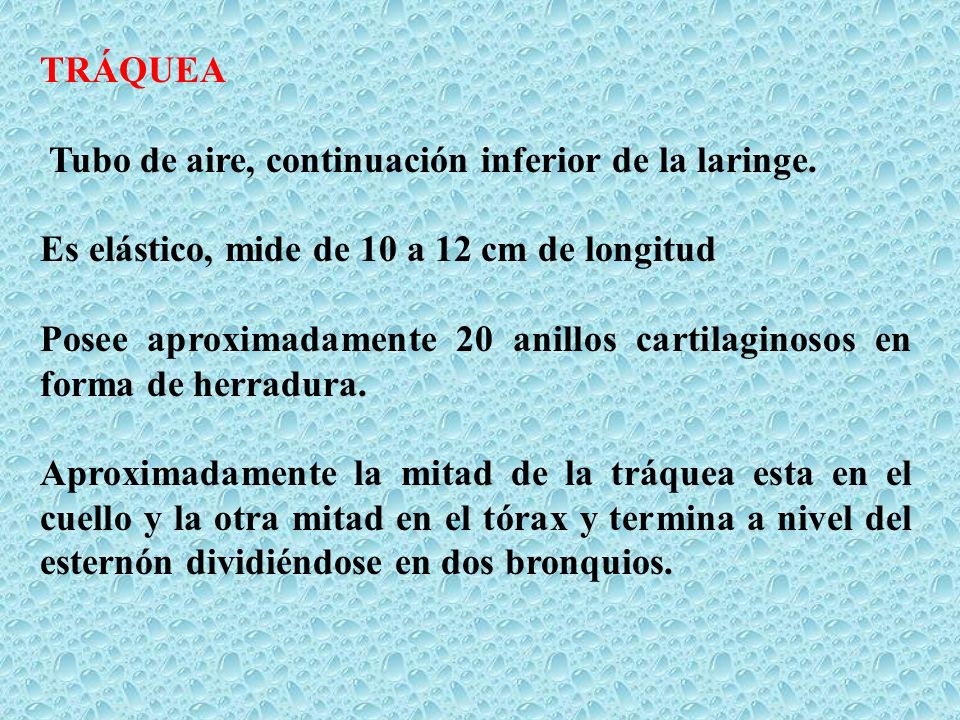 TRÁQUEA

Tubo de aire, continuación inferior de la laringe.

Es elástico, mide de 10 a 12 cm de longitud

Posee aproximadamente 20 anillos cartilaginosos en forma de herradura.

Aproximadamente la mitad de la tráquea esta en el cuello y la otra mitad en el tórax y termina a nivel del esternón dividiéndose en dos bronquios.